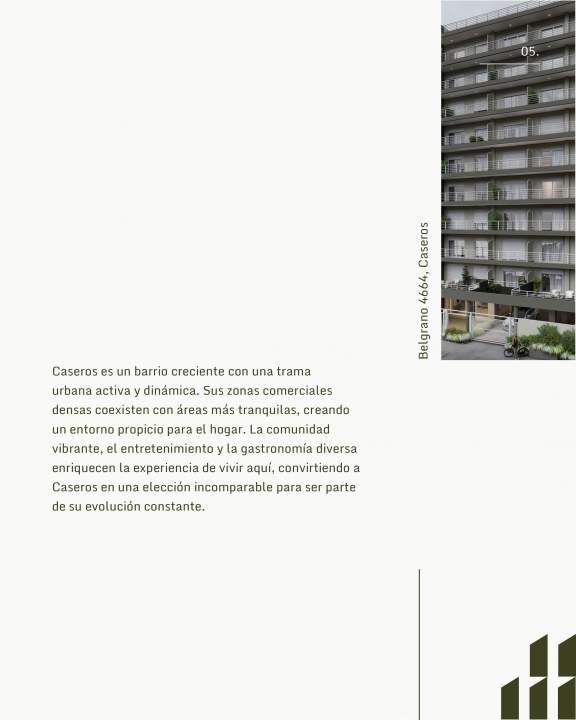 05.

Belgrano 4664, Caseros

Caseros es un barrio creciente con una trama urbana activa y dinámica. Sus zonas comerciales densas coexisten con áreas más tranquilas, creando un entorno propicio para el hogar. La comunidad vibrante, el entretenimiento y la gastronomía diversa enriquecen la experiencia de vivir aquí, convirtiendo a Caseros en una elección incomparable para ser parte de su evolución constante.